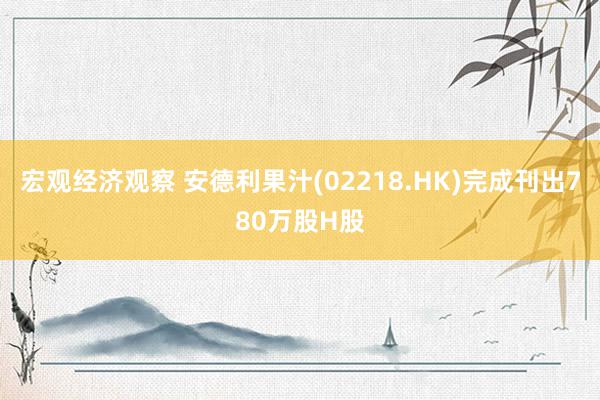 宏观经济观察 安德利果汁(02218.HK)完成刊出780万股H股